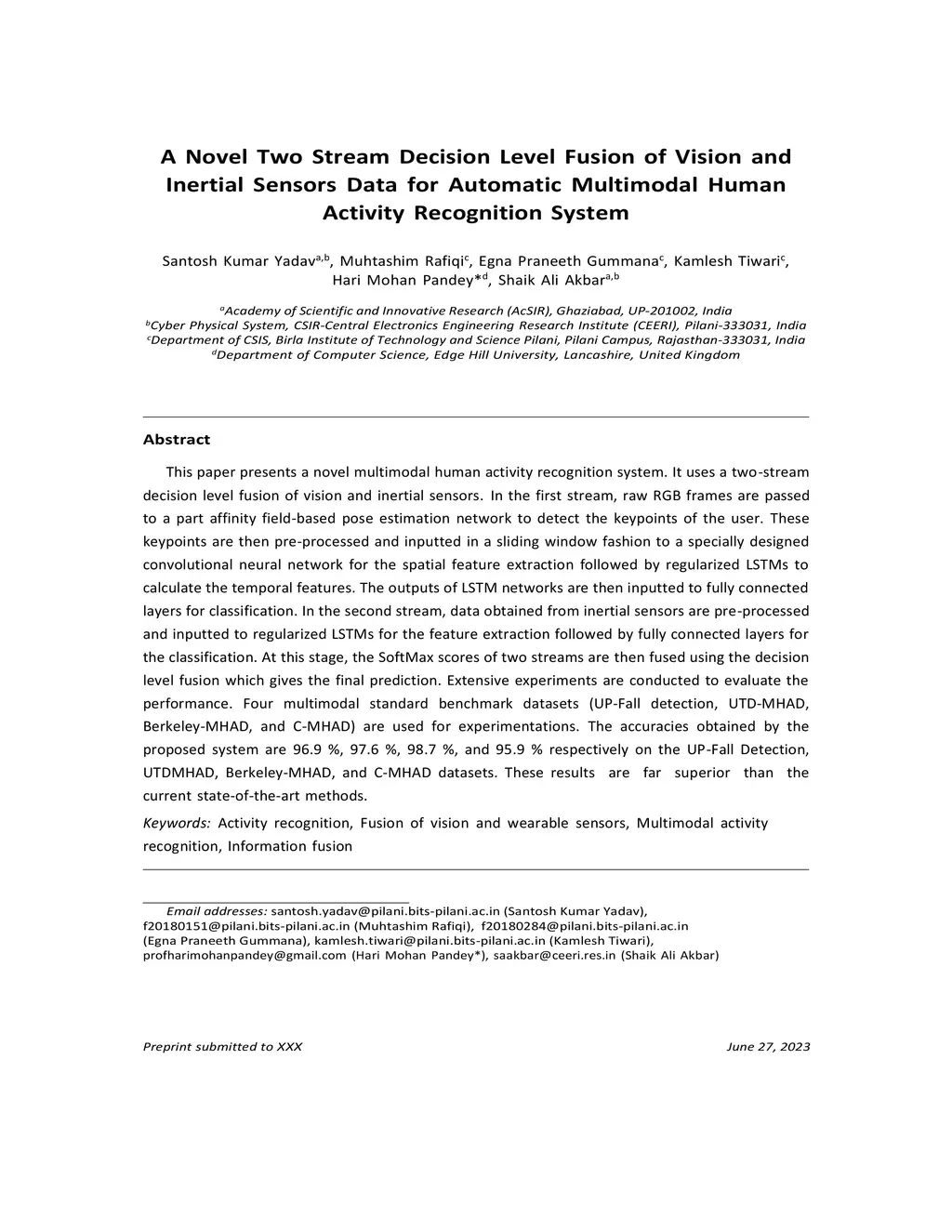 A Novel Two Stream Decision Level Fusion of Vision and Inertial Sensors Data for Automatic Multimodal Human Activity Recognition System

Santosh Kumar Yadav$^{a,b}$, Muhtashim Rafiqi$^{c}$, Egna Praneeth Gummana$^{c}$, Kamlesh Tiwari$^{c}$, Hari Mohan Pandey*$^{d}$, Shaik Ali Akbar$^{a,b}$

$^{a}$Academy of Scientific and Innovative Research (AcSIR), Ghaziabad, UP-201002, India
$^{b}$Cyber Physical System, CSIR-Central Electronics Engineering Research Institute (CEERI), Pilani-333031, India
$^{c}$Department of CSIS, Birla Institute of Technology and Science Pilani, Pilani Campus, Rajasthan-333031, India
$^{d}$Department of Computer Science, Edge Hill University, Lancashire, United Kingdom

Abstract

This paper presents a novel multimodal human activity recognition system. It uses a two-stream decision level fusion of vision and inertial sensors. In the first stream, raw RGB frames are passed to a part affinity field-based pose estimation network to detect the keypoints of the user. These keypoints are then pre-processed and inputted in a sliding window fashion to a specially designed convolutional neural network for the spatial feature extraction followed by regularized LSTMs to calculate the temporal features. The outputs of LSTM networks are then inputted to fully connected layers for classification. In the second stream, data obtained from inertial sensors are pre-processed and inputted to regularized LSTMs for the feature extraction followed by fully connected layers for the classification. At this stage, the SoftMax scores of two streams are then fused using the decision level fusion which gives the final prediction. Extensive experiments are conducted to evaluate the performance. Four multimodal standard benchmark datasets (UP-Fall detection, UTD-MHAD, Berkeley-MHAD, and C-MHAD) are used for experimentations. The accuracies obtained by the proposed system are 96.9 %, 97.6 %, 98.7 %, and 95.9 % respectively on the UP-Fall Detection, UTDMHAD, Berkeley-MHAD, and C-MHAD datasets. These results are far superior than the current state-of-the-art methods.

Keywords: Activity recognition, Fusion of vision and wearable sensors, Multimodal activity recognition, Information fusion

Email addresses: santosh.yadav@pilani.bits-pilani.ac.in (Santosh Kumar Yadav), f20180151@pilani.bits-pilani.ac.in (Muhtashim Rafiqi), f20180284@pilani.bits-pilani.ac.in (Egna Praneeth Gummana), kamlesh.tiwari@pilani.bits-pilani.ac.in (Kamlesh Tiwari), profharimohanpandey@gmail.com (Hari Mohan Pandey*), saakbar@ceeri.res.in (Shaik Ali Akbar)

Preprint submitted to XXX

June 27, 2023